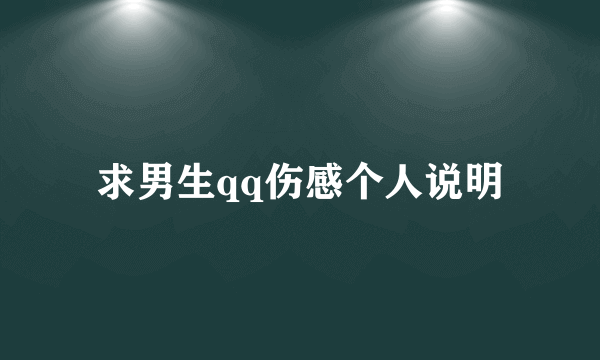 求男生qq伤感个人说明